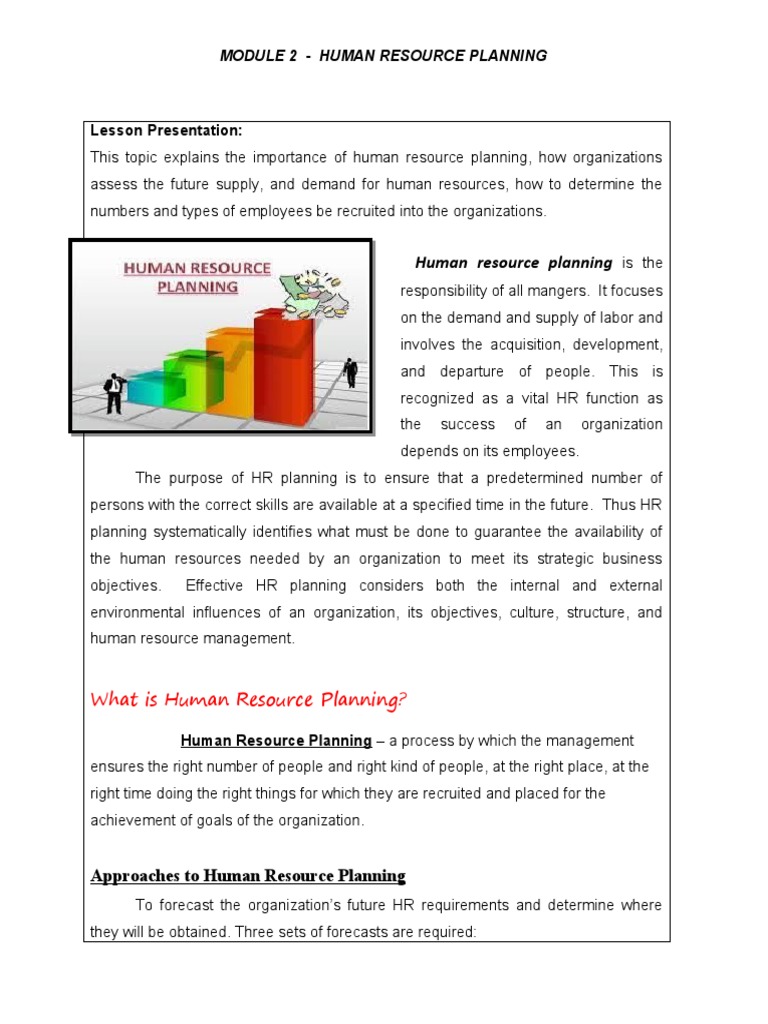 MODULE 2 - HUMAN RESOURCE PLANNING

Lesson Presentation:
This topic explains the importance of human resource planning, how organizations assess the future supply, and demand for human resources, how to determine the numbers and types of employees be recruited into the organizations.

HUMAN RESOURCE PLANNING

Human resource planning is the responsibility of all mangers. It focuses on the demand and supply of labor and involves the acquisition, development, and departure of people. This is recognized as a vital HR function as the success of an organization depends on its employees.

The purpose of HR planning is to ensure that a predetermined number of persons with the correct skills are available at a specified time in the future. Thus HR planning systematically identifies what must be done to guarantee the availability of the human resources needed by an organization to meet its strategic business objectives. Effective HR planning considers both the internal and external environmental influences of an organization, its objectives, culture, structure, and human resource management.

What is Human Resource Planning?

Human Resource Planning – a process by which the management ensures the right number of people and right kind of people, at the right place, at the right time doing the right things for which they are recruited and placed for the achievement of goals of the organization.

Approaches to Human Resource Planning

To forecast the organization's future HR requirements and determine where they will be obtained. Three sets of forecasts are required: